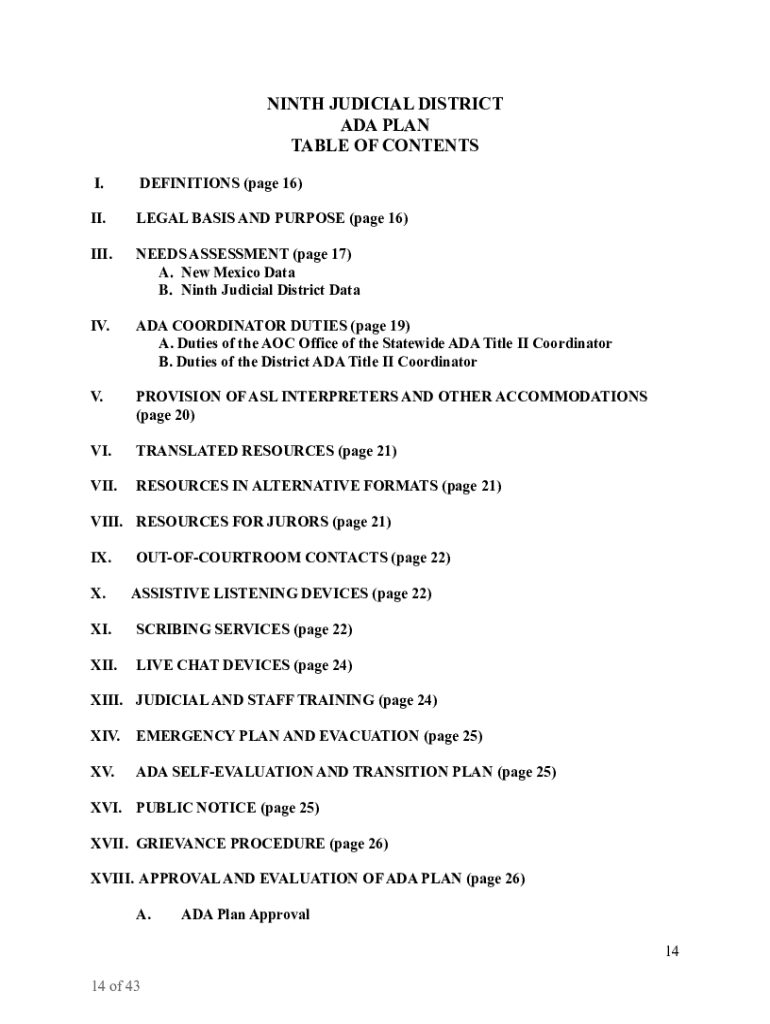 NINTH JUDICIAL DISTRICT
ADA PLAN
TABLE OF CONTENTS

I. DEFINITIONS (page 16)

II. LEGAL BASIS AND PURPOSE (page 16)

III. NEEDS ASSESSMENT (page 17)
A. New Mexico Data
B. Ninth Judicial District Data

IV. ADA COORDINATOR DUTIES (page 19)
A. Duties of the AOC Office of the Statewide ADA Title II Coordinator
B. Duties of the District ADA Title II Coordinator

V. PROVISION OF ASL INTERPRETERS AND OTHER ACCOMMODATIONS (page 20)

VI. TRANSLATED RESOURCES (page 21)

VII. RESOURCES IN ALTERNATIVE FORMATS (page 21)

VIII. RESOURCES FOR JURORS (page 21)

IX. OUT-OF-COURTROOM CONTACTS (page 22)

X. ASSISTIVE LISTENING DEVICES (page 22)

XI. SCRIBING SERVICES (page 22)

XII. LIVE CHAT DEVICES (page 24)

XIII. JUDICIAL AND STAFF TRAINING (page 24)

XIV. EMERGENCY PLAN AND EVACUATION (page 25)

XV. ADA SELF-EVALUATION AND TRANSITION PLAN (page 25)

XVI. PUBLIC NOTICE (page 25)

XVII. GRIEVANCE PROCEDURE (page 26)

XVIII. APPROVAL AND EVALUATION OF ADA PLAN (page 26)

A. ADA Plan Approval

14

14 of 43